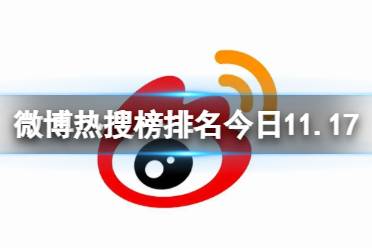 微博热搜榜排名今日11.17